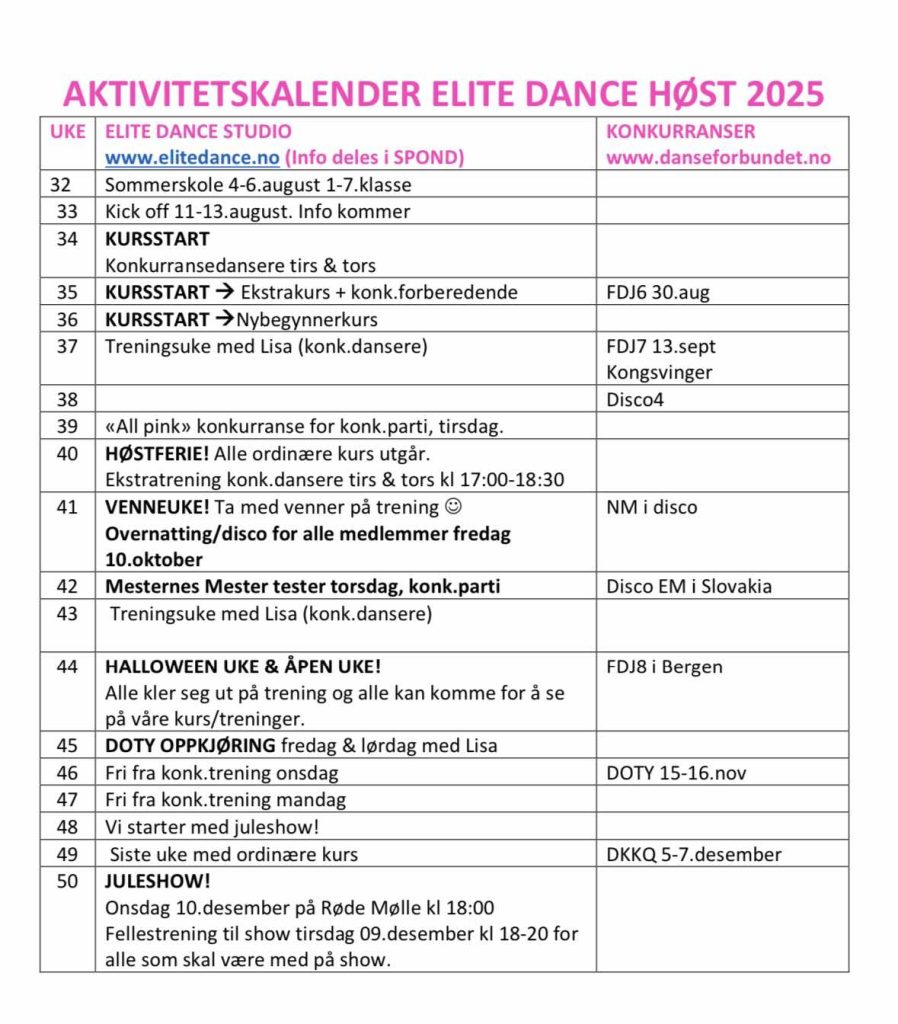 AKTIVITETSKALENDER ELITE DANCE HØST 2025

| UKE | ELITE DANCE STUDIO www.elitedance.no (Info deles i SPOND) | KONKURRANSER www.danseforbundet.no |
|---|---|---|
| 32 | Sommerskole 4-6.august 1-7.klasse | |
| 33 | Kick off 11-13.august. Info kommer | |
| 34 | KURSSTART Konkurransedansere tirs & tors | |
| 35 | KURSSTART → Ekstrakurs + konk.forberedende | FDJ6 30.aug |
| 36 | KURSSTART →Nybegynnerkurs | |
| 37 | Treningsuke med Lisa (konk.dansere) | FDJ7 13.sept Kongsvinger |
| 38 | | Disco4 |
| 39 | «All pink» konkurranse for konk.parti, tirsdag. | |
| 40 | HØSTFERIE! Alle ordinære kurs utgår. Ekstratrening konk.dansere tirs & tors kl 17:00-18:30 | |
| 41 | VENNEUKE! Ta med venner på trening ☺ Overnatting/disco for alle medlemmer fredag 10.oktober | NM i disco |
| 42 | Mesternes Mester tester torsdag, konk.parti | Disco EM i Slovakia |
| 43 | Treningsuke med Lisa (konk.dansere) | |
| 44 | HALLOWEEN UKE & ÅPEN UKE! Alle kler seg ut på trening og alle kan komme for å se på våre kurs/treninger. | FDJ8 i Bergen |
| 45 | DOTY OPPKJØRING fredag & lørdag med Lisa | |
| 46 | Fri fra konk.trening onsdag | DOTY 15-16.nov |
| 47 | Fri fra konk.trening mandag | |
| 48 | Vi starter med juleshow! | |
| 49 | Siste uke med ordinære kurs | DKKQ 5-7.desember |
| 50 | JULESHOW! Onsdag 10.desember på Røde Mølle kl 18:00 Fellestrening til show tirsdag 09.desember kl 18-20 for alle som skal være med på show. | |